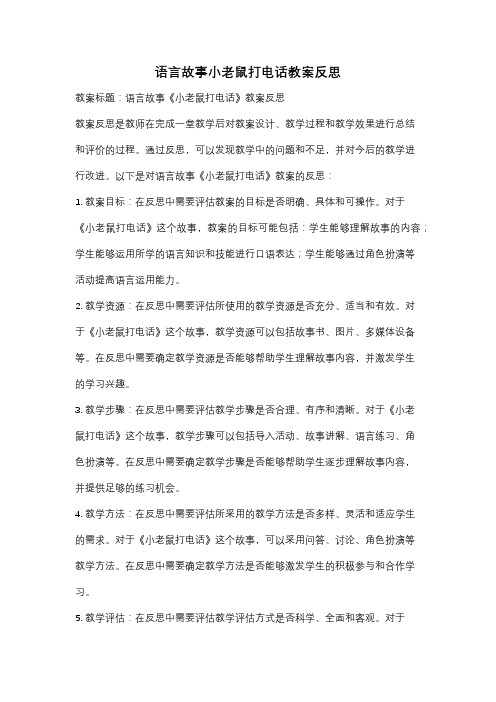 语言故事小老鼠打电话教案反思

教案标题：语言故事《小老鼠打电话》教案反思

教案反思是教师在完成一堂教学后对教案设计、教学过程和教学效果进行总结和评价的过程。通过反思，可以发现教学中的问题和不足，并对今后的教学进行改进。以下是对语言故事《小老鼠打电话》教案的反思：

1. 教案目标：在反思中需要评估教案的目标是否明确、具体和可操作。对于《小老鼠打电话》这个故事，教案的目标可能包括：学生能够理解故事的内容；学生能够运用所学的语言知识和技能进行口语表达；学生能够通过角色扮演等活动提高语言运用能力。

2. 教学资源：在反思中需要评估所使用的教学资源是否充分、适当和有效。对于《小老鼠打电话》这个故事，教学资源可以包括故事书、图片、多媒体设备等。在反思中需要确定教学资源是否能够帮助学生理解故事内容，并激发学生的学习兴趣。

3. 教学步骤：在反思中需要评估教学步骤是否合理、有序和清晰。对于《小老鼠打电话》这个故事，教学步骤可以包括导入活动、故事讲解、语言练习、角色扮演等。在反思中需要确定教学步骤是否能够帮助学生逐步理解故事内容，并提供足够的练习机会。

4. 教学方法：在反思中需要评估所采用的教学方法是否多样、灵活和适应学生的需求。对于《小老鼠打电话》这个故事，可以采用问答、讨论、角色扮演等教学方法。在反思中需要确定教学方法是否能够激发学生的积极参与和合作学习。

5. 教学评估：在反思中需要评估教学评估方式是否科学、全面和客观。对于